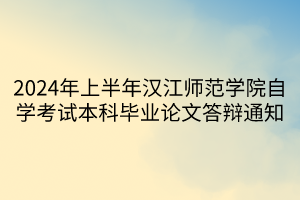 2024年上半年汉江师范学院自学考试本科毕业论文答辩通知